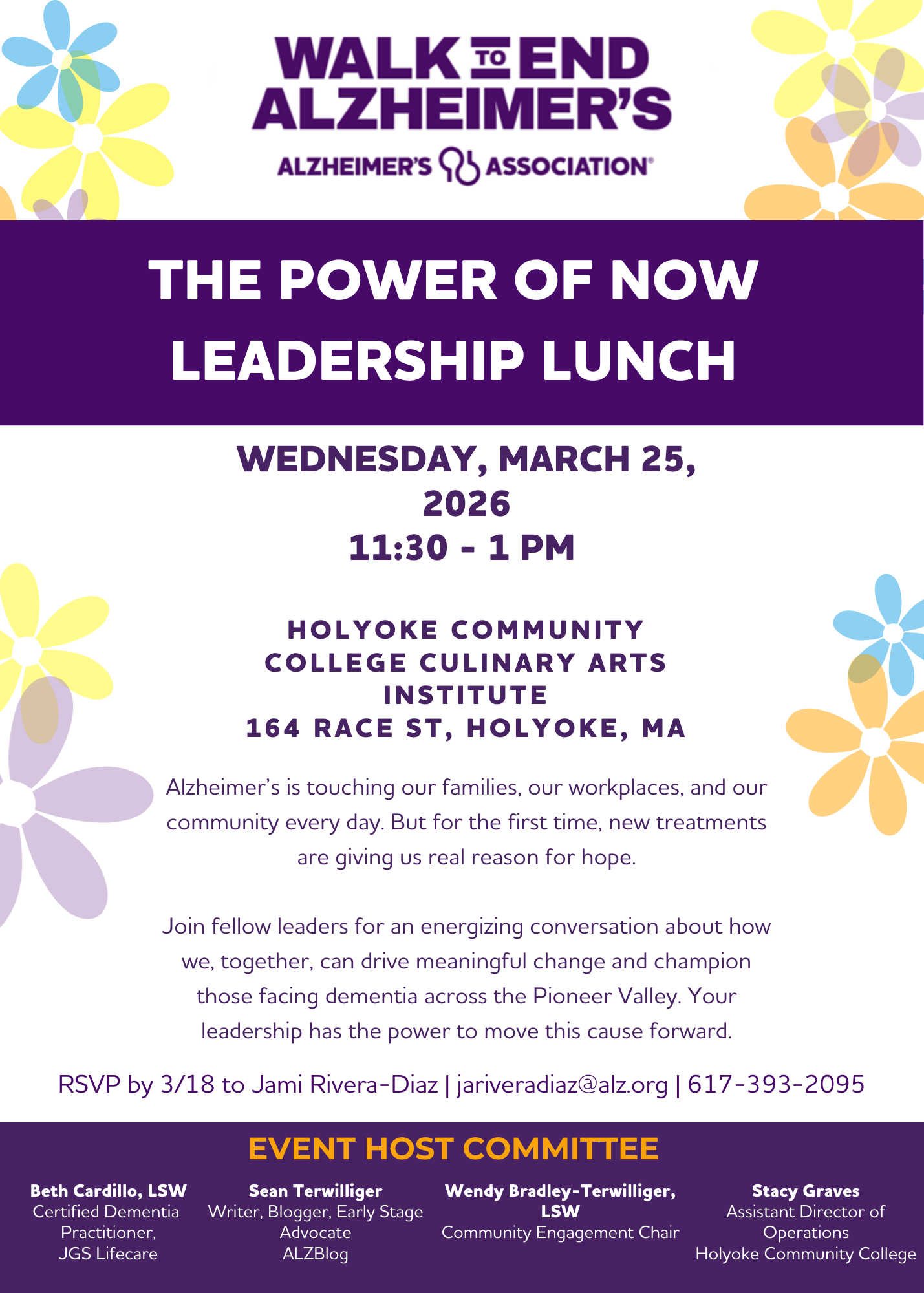 WALK TO END ALZHEIMER'S

ALZHEIMER'S ASSOCIATION®

THE POWER OF NOW LEADERSHIP LUNCH

WEDNESDAY, MARCH 25, 2026
11:30 - 1 PM

HOLYOKE COMMUNITY COLLEGE CULINARY ARTS INSTITUTE
164 RACE ST, HOLYOKE, MA

Alzheimer's is touching our families, our workplaces, and our community every day. But for the first time, new treatments are giving us real reason for hope.

Join fellow leaders for an energizing conversation about how we, together, can drive meaningful change and champion those facing dementia across the Pioneer Valley. Your leadership has the power to move this cause forward.

RSVP by 3/18 to Jami Rivera-Diaz | jariveradiaz@alz.org | 617-393-2095

EVENT HOST COMMITTEE

Beth Cardillo, LSW
Certified Dementia Practitioner,
JGS Lifecare

Sean Terwilliger
Writer, Blogger, Early Stage Advocate
ALZBlog

Wendy Bradley-Terwilliger, LSW
Community Engagement Chair

Stacy Graves
Assistant Director of Operations
Holyoke Community College